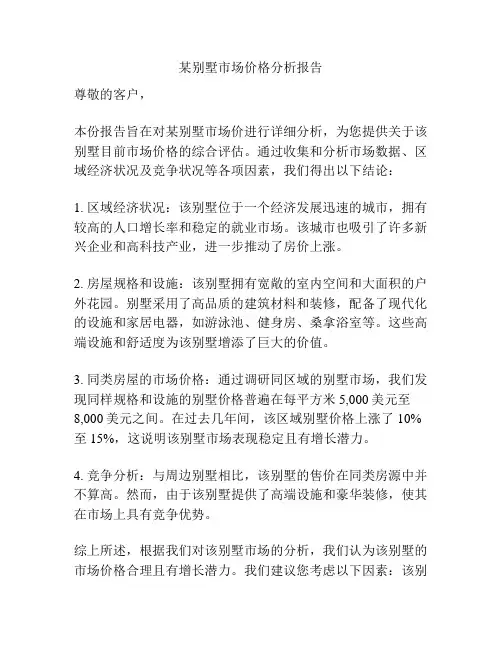 某别墅市场价格分析报告

尊敬的客户，

本份报告旨在对某别墅市场价进行详细分析，为您提供关于该别墅目前市场价格的综合评估。通过收集和分析市场数据、区域经济状况及竞争状况等各项因素，我们得出以下结论：

1. 区域经济状况：该别墅位于一个经济发展迅速的城市，拥有较高的人口增长率和稳定的就业市场。该城市也吸引了许多新兴企业和高科技产业，进一步推动了房价上涨。

2. 房屋规格和设施：该别墅拥有宽敞的室内空间和大面积的户外花园。别墅采用了高品质的建筑材料和装修，配备了现代化的设施和家居电器，如游泳池、健身房、桑拿浴室等。这些高端设施和舒适度为该别墅增添了巨大的价值。

3. 同类房屋的市场价格：通过调研同区域的别墅市场，我们发现同样规格和设施的别墅价格普遍在每平方米 5,000 美元至 8,000 美元之间。在过去几年间，该区域别墅价格上涨了 10% 至 15%，这说明该别墅市场表现稳定且有增长潜力。

4. 竞争分析：与周边别墅相比，该别墅的售价在同类房源中并不算高。然而，由于该别墅提供了高端设施和豪华装修，使其在市场上具有竞争优势。

综上所述，根据我们对该别墅市场的分析，我们认为该别墅的市场价格合理且有增长潜力。我们建议您考虑以下因素：该别